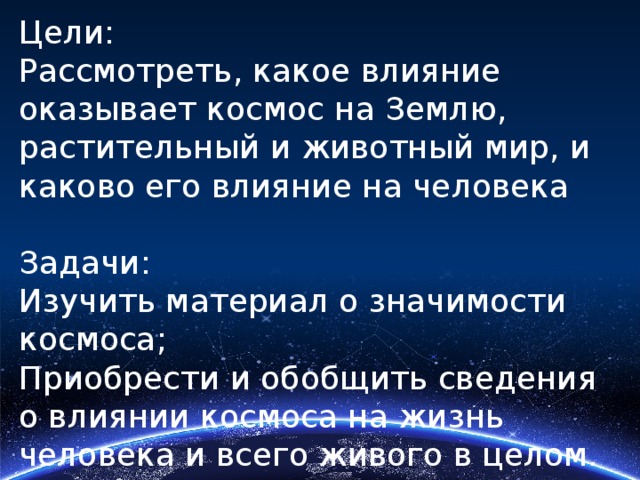 Цели:
Рассмотреть, какое влияние оказывает космос на Землю, растительный и животный мир, и каково его влияние на человека

Задачи:
Изучить материал о значимости космоса;
Приобрести и обобщить сведения о влиянии космоса на жизнь человека и всего живого в целом.